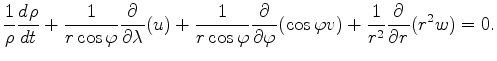 $\frac{1}{\rho}\frac{d\rho}{dt} + \frac{1}{r\cos\varphi}\frac{\partial}{\partial\lambda}(u) + \frac{1}{r\cos\varphi}\frac{\partial}{\partial\varphi}(\cos\varphi v) + \frac{1}{r^2}\frac{\partial}{\partial r}(r^2 w) = 0.$